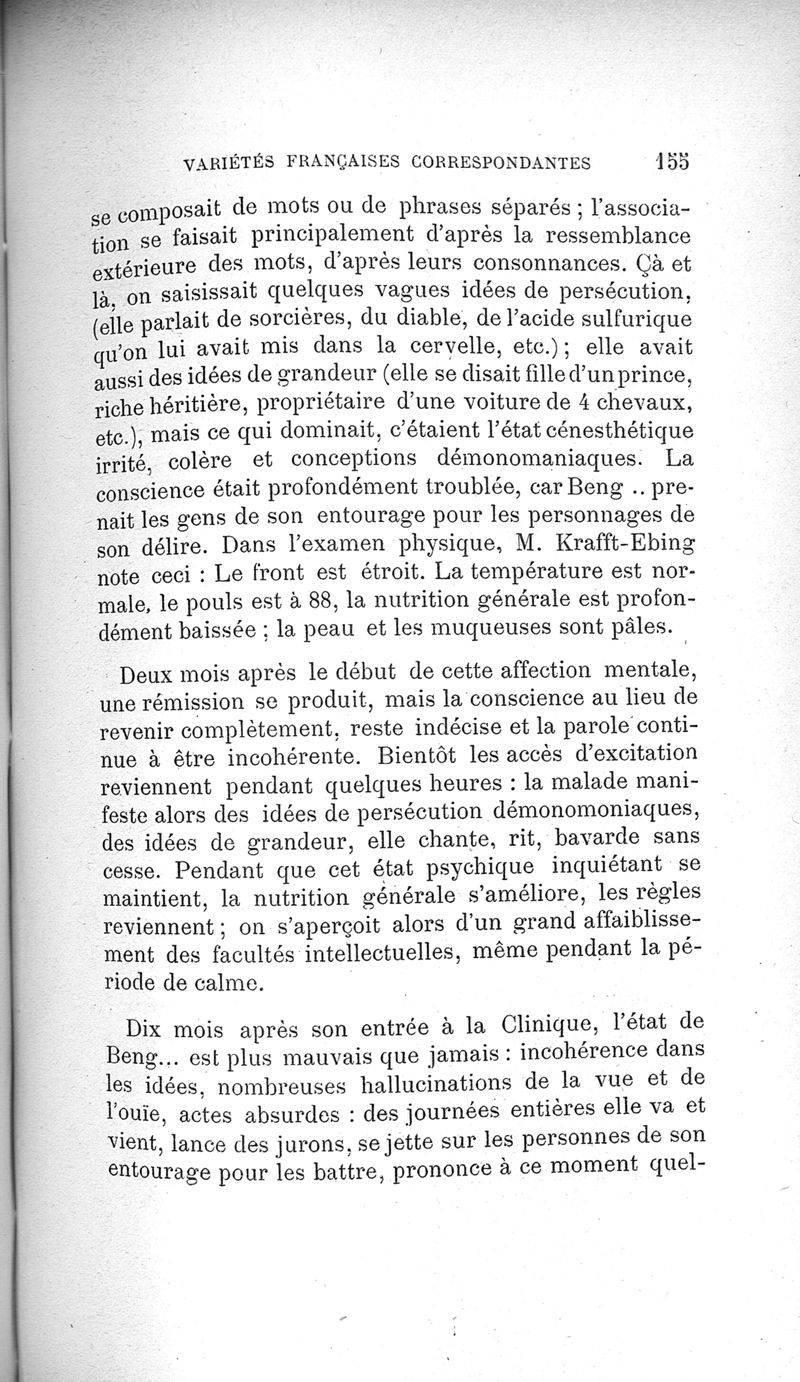 VARIÉTÉS FRANÇAISES CORRESPONDANTES 155

se composait de mots ou de phrases séparés ; l'association se faisait principalement d'après la ressemblance extérieure des mots, d'après leurs consonnances. Çà et là, on saisissait quelques vagues idées de persécution, (elle parlait de sorcières, du diable, de l'acide sulfurique qu'on lui avait mis dans la cervelle, etc.) ; elle avait aussi des idées de grandeur (elle se disait fille d'un prince, riche héritière, propriétaire d'une voiture de 4 chevaux, etc.), mais ce qui dominait, c'étaient l'état cénesthétique irrité, colère et conceptions démonomaniaques. La conscience était profondément troublée, car Beng .. prenait les gens de son entourage pour les personnages de son délire. Dans l'examen physique, M. Krafft-Ebing note ceci : Le front est étroit. La température est normale, le pouls est à 88, la nutrition générale est profondément baissée ; la peau et les muqueuses sont pâles.

Deux mois après le début de cette affection mentale, une rémission se produit, mais la conscience au lieu de revenir complètement, reste indécise et la parole continue à être incohérente. Bientôt les accès d'excitation reviennent pendant quelques heures : la malade manifeste alors des idées de persécution démonomoniaques, des idées de grandeur, elle chante, rit, bavarde sans cesse. Pendant que cet état psychique inquiétant se maintient, la nutrition générale s'améliore, les règles reviennent ; on s'aperçoit alors d'un grand affaiblissement des facultés intellectuelles, même pendant la période de calme.

Dix mois après son entrée à la Clinique, l'état de Beng... est plus mauvais que jamais : incohérence dans les idées, nombreuses hallucinations de la vue et de l'ouïe, actes absurdes : des journées entières elle va et vient, lance des jurons, se jette sur les personnes de son entourage pour les battre, prononce à ce moment quel-